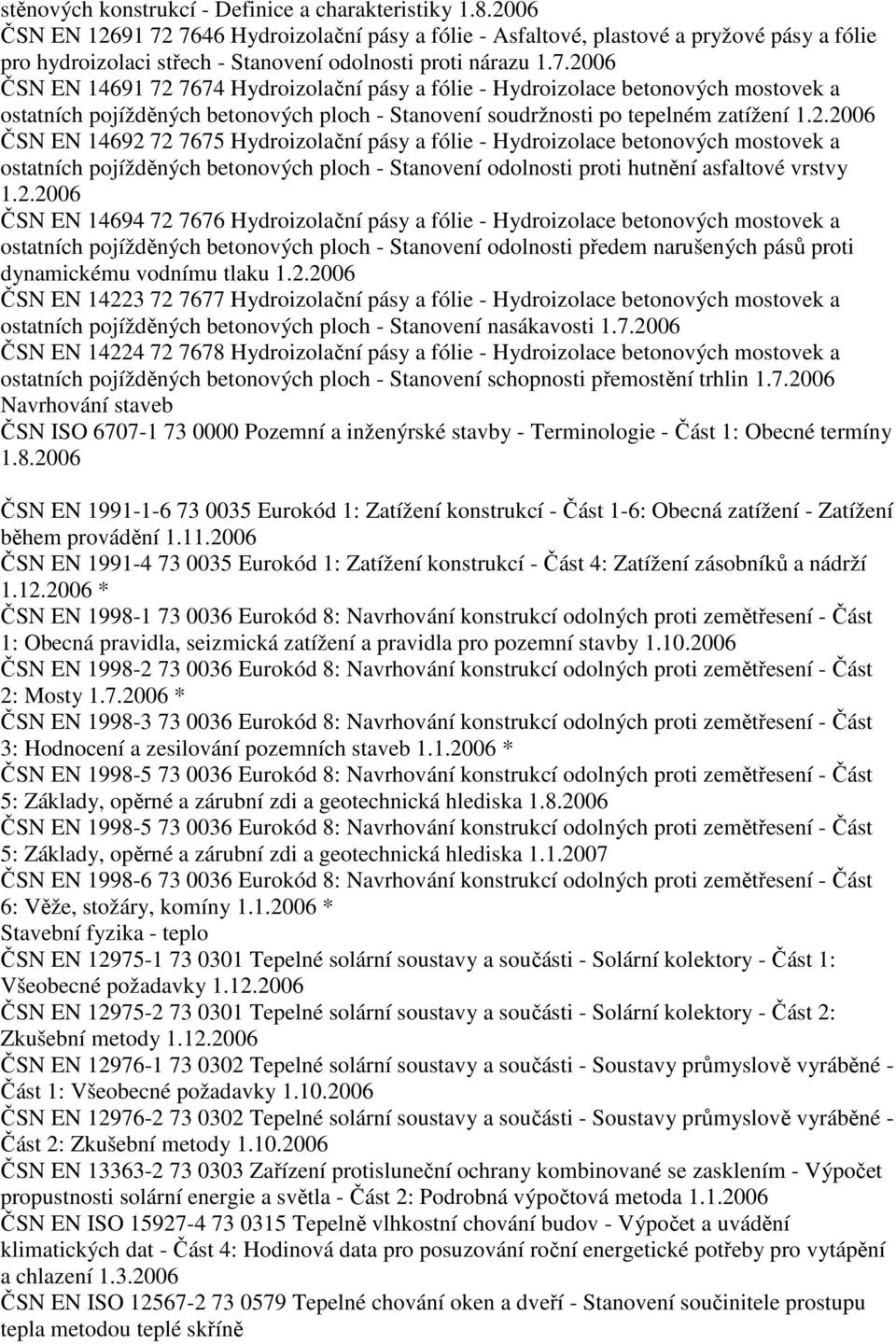 stěnových konstrukcí - Definice a charakteristiky 1.8.2006
ČSN EN 12691 72 7646 Hydroizolační pásy a fólie - Asfaltové, plastové a pryžové pásy a fólie pro hydroizolaci střech - Stanovení odolnosti proti nárazu 1.7.2006
ČSN EN 14691 72 7674 Hydroizolační pásy a fólie - Hydroizolace betonových mostovek a ostatních pojížděných betonových ploch - Stanovení soudržnosti po tepelném zatížení 1.2.2006
ČSN EN 14692 72 7675 Hydroizolační pásy a fólie - Hydroizolace betonových mostovek a ostatních pojížděných betonových ploch - Stanovení odolnosti proti hutnění asfaltové vrstvy 1.2.2006
ČSN EN 14694 72 7676 Hydroizolační pásy a fólie - Hydroizolace betonových mostovek a ostatních pojížděných betonových ploch - Stanovení odolnosti předem narušených pásů proti dynamickému vodnímu tlaku 1.2.2006
ČSN EN 14223 72 7677 Hydroizolační pásy a fólie - Hydroizolace betonových mostovek a ostatních pojížděných betonových ploch - Stanovení nasákavosti 1.7.2006
ČSN EN 14224 72 7678 Hydroizolační pásy a fólie - Hydroizolace betonových mostovek a ostatních pojížděných betonových ploch - Stanovení schopnosti přemostění trhlin 1.7.2006
Navrhování staveb
ČSN ISO 6707-1 73 0000 Pozemní a inženýrské stavby - Terminologie - Část 1: Obecné termíny 1.8.2006

ČSN EN 1991-1-6 73 0035 Eurokód 1: Zatížení konstrukcí - Část 1-6: Obecná zatížení - Zatížení během provádění 1.11.2006
ČSN EN 1991-4 73 0035 Eurokód 1: Zatížení konstrukcí - Část 4: Zatížení zásobníků a nádrží 1.12.2006 *
ČSN EN 1998-1 73 0036 Eurokód 8: Navrhování konstrukcí odolných proti zemětřesení - Část 1: Obecná pravidla, seizmická zatížení a pravidla pro pozemní stavby 1.10.2006
ČSN EN 1998-2 73 0036 Eurokód 8: Navrhování konstrukcí odolných proti zemětřesení - Část 2: Mosty 1.7.2006 *
ČSN EN 1998-3 73 0036 Eurokód 8: Navrhování konstrukcí odolných proti zemětřesení - Část 3: Hodnocení a zesilování pozemních staveb 1.1.2006 *
ČSN EN 1998-5 73 0036 Eurokód 8: Navrhování konstrukcí odolných proti zemětřesení - Část 5: Základy, opěrné a zárubní zdi a geotechnická hlediska 1.8.2006
ČSN EN 1998-5 73 0036 Eurokód 8: Navrhování konstrukcí odolných proti zemětřesení - Část 5: Základy, opěrné a zárubní zdi a geotechnická hlediska 1.1.2007
ČSN EN 1998-6 73 0036 Eurokód 8: Navrhování konstrukcí odolných proti zemětřesení - Část 6: Věže, stožáry, komíny 1.1.2006 *
Stavební fyzika - teplo
ČSN EN 12975-1 73 0301 Tepelné solární soustavy a součásti - Solární kolektory - Část 1: Všeobecné požadavky 1.12.2006
ČSN EN 12975-2 73 0301 Tepelné solární soustavy a součásti - Solární kolektory - Část 2: Zkušební metody 1.12.2006
ČSN EN 12976-1 73 0302 Tepelné solární soustavy a součásti - Soustavy průmyslově vyráběné - Část 1: Všeobecné požadavky 1.10.2006
ČSN EN 12976-2 73 0302 Tepelné solární soustavy a součásti - Soustavy průmyslově vyráběné - Část 2: Zkušební metody 1.10.2006
ČSN EN 13363-2 73 0303 Zařízení protisluneční ochrany kombinované se zasklením - Výpočet propustnosti solární energie a světla - Část 2: Podrobná výpočtová metoda 1.1.2006
ČSN EN ISO 15927-4 73 0315 Tepelně vlhkostní chování budov - Výpočet a uvádění klimatických dat - Část 4: Hodinová data pro posuzování roční energetické potřeby pro vytápění a chlazení 1.3.2006
ČSN EN ISO 12567-2 73 0579 Tepelné chování oken a dveří - Stanovení součinitele prostupu tepla metodou teplé skříně